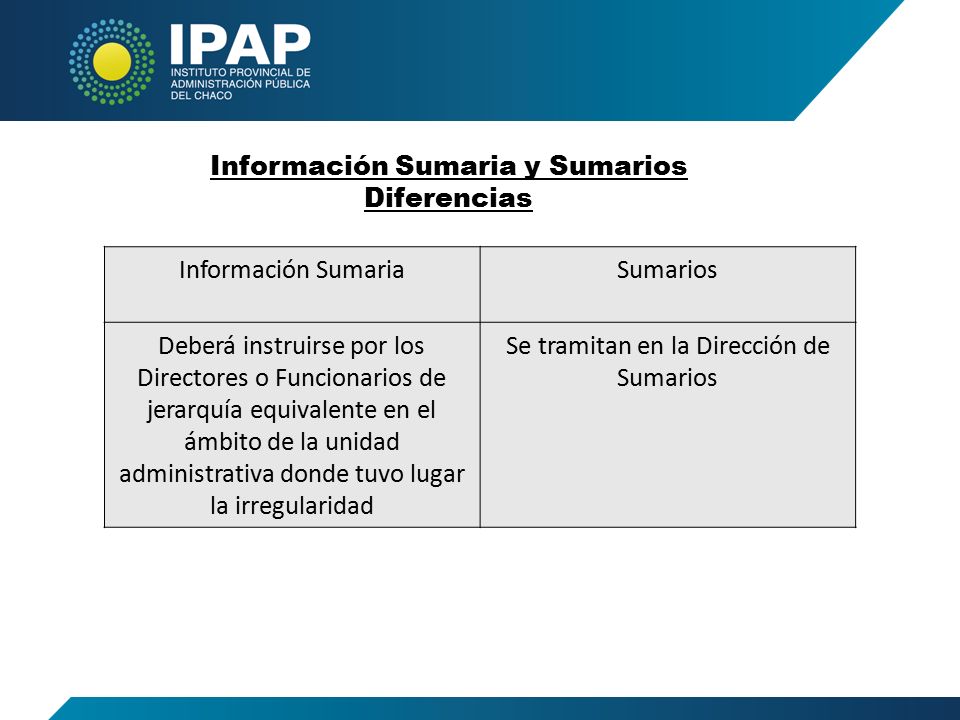 IPAP
INSTITUTO PROVINCIAL DE ADMINISTRACIÓN PÚBLICA DEL CHACO

Información Sumaria y Sumarios
Diferencias

| Información Sumaria | Sumarios |
|---|---|
| Deberá instruirse por los Directores o Funcionarios de jerarquía equivalente en el ámbito de la unidad administrativa donde tuvo lugar la irregularidad | Se tramitan en la Dirección de Sumarios |